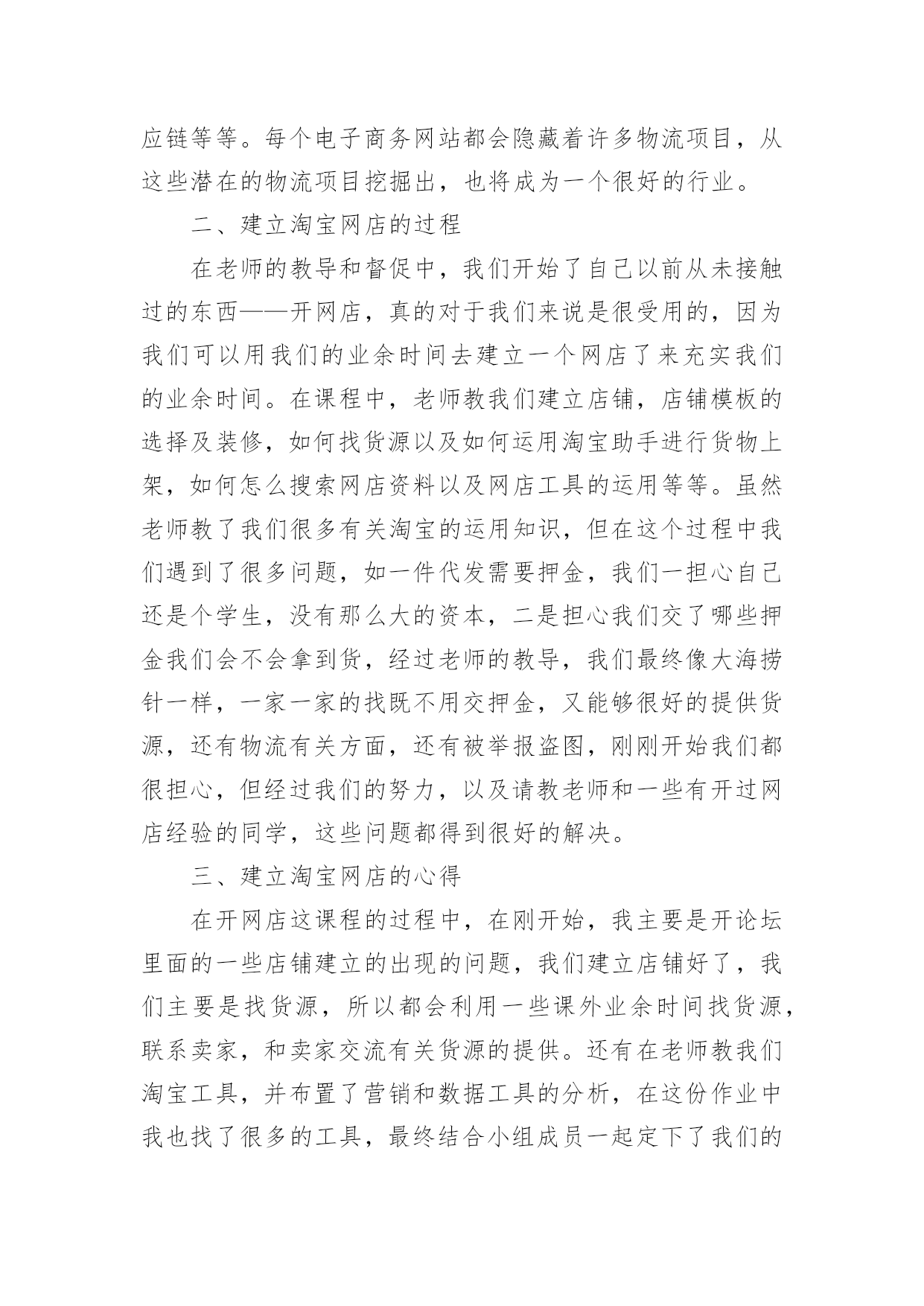 应链等等。每个电子商务网站都会隐藏着许多物流项目，从这些潜在的物流项目挖掘出，也将成为一个很好的行业。

二、建立淘宝网店的过程

在老师的教导和督促中，我们开始了自己以前从未接触过的东西——开网店，真的对于我们来说是很受用的，因为我们可以用我们的业余时间去建立一个网店了来充实我们的业余时间。在课程中，老师教我们建立店铺，店铺模板的选择及装修，如何找货源以及如何运用淘宝助手进行货物上架，如何怎么搜索网店资料以及网店工具的运用等等。虽然老师教了我们很多有关淘宝的运用知识，但在这个过程中我们遇到了很多问题，如一件代发需要押金，我们一担心自己还是个学生，没有那么大的资本，二是担心我们交了哪些押金我们会不会拿到货，经过老师的教导，我们最终像大海捞针一样，一家一家的找既不用交押金，又能够很好的提供货源，还有物流有关方面，还有被举报盗图，刚刚开始我们都很担心，但经过我们的努力，以及请教老师和一些有开过网店经验的同学，这些问题都得到很好的解决。

三、建立淘宝网店的心得

在开网店这课程的过程中，在刚开始，我主要是开论坛里面的一些店铺建立的出现的问题，我们建立店铺好了，我们主要是找货源，所以都会利用一些课外业余时间找货源，联系卖家，和卖家交流有关货源的提供。还有在老师教我们淘宝工具，并布置了营销和数据工具的分析，在这份作业中我也找了很多的工具，最终结合小组成员一起定下了我们的